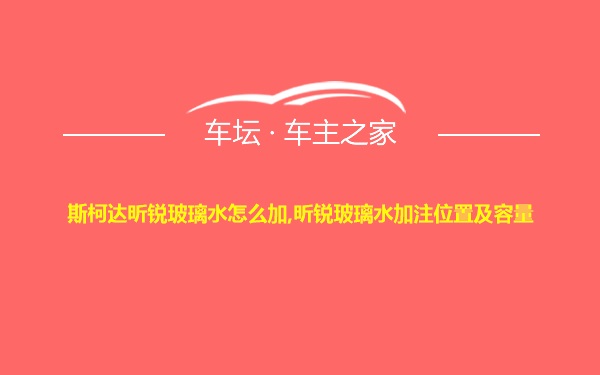 车坛 · 车主之家

斯柯达昕锐玻璃水怎么加,昕锐玻璃水加注位置及容量